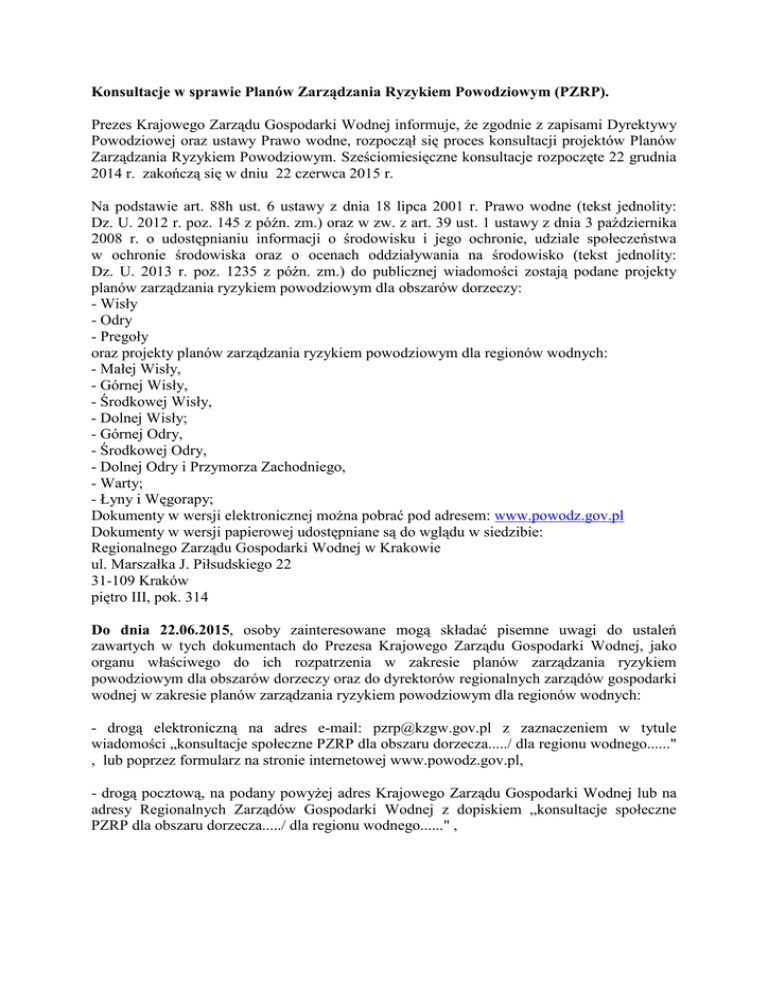 Konsultacje w sprawie Planów Zarządzania Ryzykiem Powodziowym (PZRP).

Prezes Krajowego Zarządu Gospodarki Wodnej informuje, że zgodnie z zapisami Dyrektywy Powodziowej oraz ustawy Prawo wodne, rozpoczął się proces konsultacji projektów Planów Zarządzania Ryzykiem Powodziowym. Sześciomiesięczne konsultacje rozpoczęte 22 grudnia 2014 r. zakończą się w dniu 22 czerwca 2015 r.

Na podstawie art. 88h ust. 6 ustawy z dnia 18 lipca 2001 r. Prawo wodne (tekst jednolity: Dz. U. 2012 r. poz. 145 z późn. zm.) oraz w zw. z art. 39 ust. 1 ustawy z dnia 3 października 2008 r. o udostępnianiu informacji o środowisku i jego ochronie, udziale społeczeństwa w ochronie środowiska oraz o ocenach oddziaływania na środowisko (tekst jednolity: Dz. U. 2013 r. poz. 1235 z późn. zm.) do publicznej wiadomości zostają podane projekty planów zarządzania ryzykiem powodziowym dla obszarów dorzeczy:
- Wisły
- Odry
- Pregoły
oraz projekty planów zarządzania ryzykiem powodziowym dla regionów wodnych:
- Małej Wisły,
- Górnej Wisły,
- Środkowej Wisły,
- Dolnej Wisły;
- Górnej Odry,
- Środkowej Odry,
- Dolnej Odry i Przymorza Zachodniego,
- Warty;
- Łyny i Węgorapy;
Dokumenty w wersji elektronicznej można pobrać pod adresem: www.powodz.gov.pl
Dokumenty w wersji papierowej udostępniane są do wglądu w siedzibie:
Regionalnego Zarządu Gospodarki Wodnej w Krakowie
ul. Marszałka J. Piłsudskiego 22
31-109 Kraków
piętro III, pok. 314

Do dnia 22.06.2015, osoby zainteresowane mogą składać pisemne uwagi do ustaleń zawartych w tych dokumentach do Prezesa Krajowego Zarządu Gospodarki Wodnej, jako organu właściwego do ich rozpatrzenia w zakresie planów zarządzania ryzykiem powodziowym dla obszarów dorzeczy oraz do dyrektorów regionalnych zarządów gospodarki wodnej w zakresie planów zarządzania ryzykiem powodziowym dla regionów wodnych:

- drogą elektroniczną na adres e-mail: pzrp@kzgw.gov.pl z zaznaczeniem w tytule wiadomości „konsultacje społeczne PZRP dla obszaru dorzecza...../ dla regionu wodnego......" , lub poprzez formularz na stronie internetowej www.powodz.gov.pl,

- drogą pocztową, na podany powyżej adres Krajowego Zarządu Gospodarki Wodnej lub na adresy Regionalnych Zarządów Gospodarki Wodnej z dopiskiem „konsultacje społeczne PZRP dla obszaru dorzecza...../ dla regionu wodnego......" ,